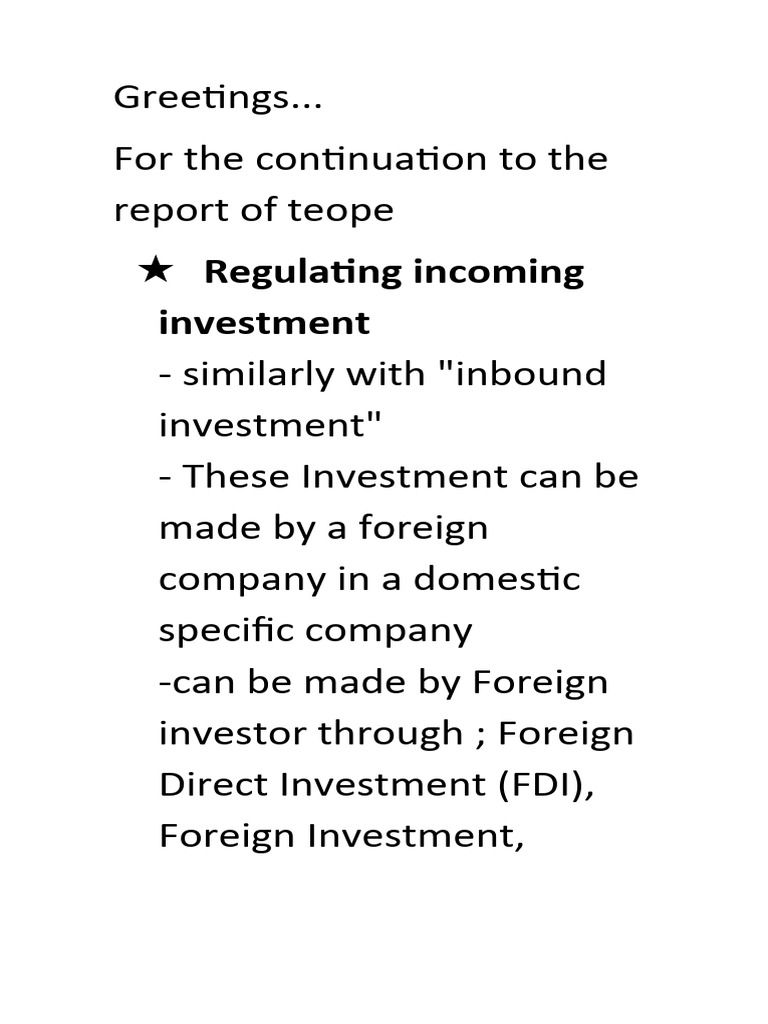 Greetings...

For the continuation to the report of teope

★ Regulating incoming investment
- similarly with "inbound investment"
- These Investment can be made by a foreign company in a domestic specific company
-can be made by Foreign investor through ; Foreign Direct Investment (FDI), Foreign Investment,